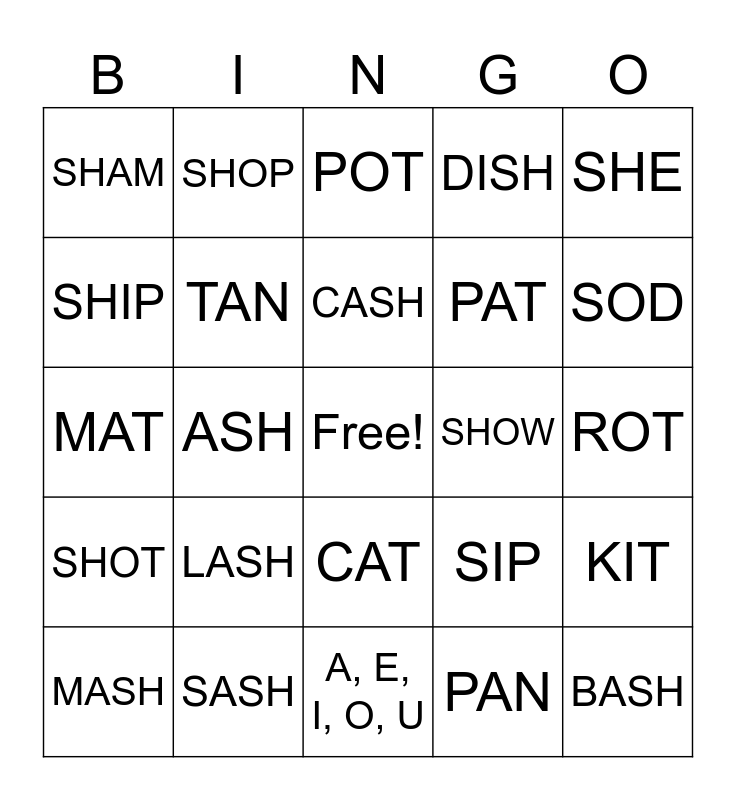 | B | I | N | G | O |
|---|---|---|---|---|
| SHAM | SHOP | POT | DISH | SHE |
| SHIP | TAN | CASH | PAT | SOD |
| MAT | ASH | Free! | SHOW | ROT |
| SHOT | LASH | CAT | SIP | KIT |
| MASH | SASH | A, E, I, O, U | PAN | BASH |